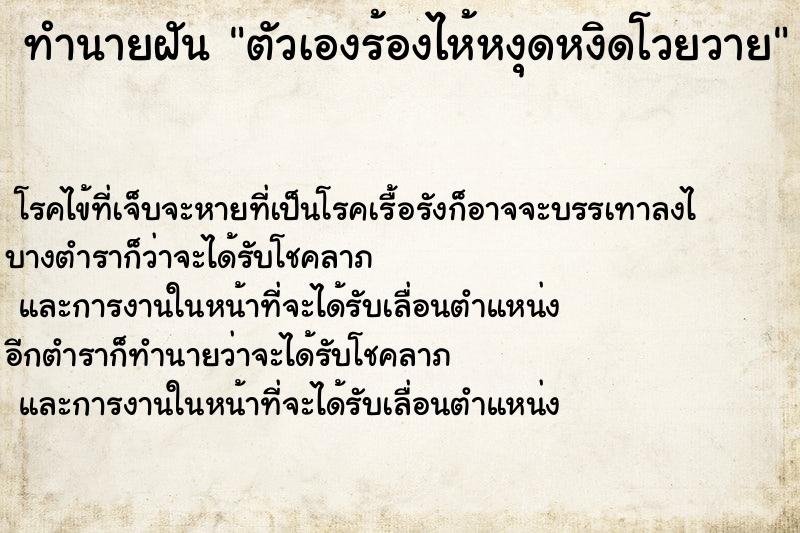 ทำนายฝัน "ตัวเองร้องไห้หงุดหงิดโวยวาย"

โรคไข้ที่เจ็บจะหายที่เป็นโรคเรื้อรังก็อาจจะบรรเทาลงไ
บางตำราก็ว่าจะได้รับโชคลาภ
และการงานในหน้าที่จะได้รับเลื่อนตำแหน่ง
อีกตำราก็ทำนายว่าจะได้รับโชคลาภ
และการงานในหน้าที่จะได้รับเลื่อนตำแหน่ง